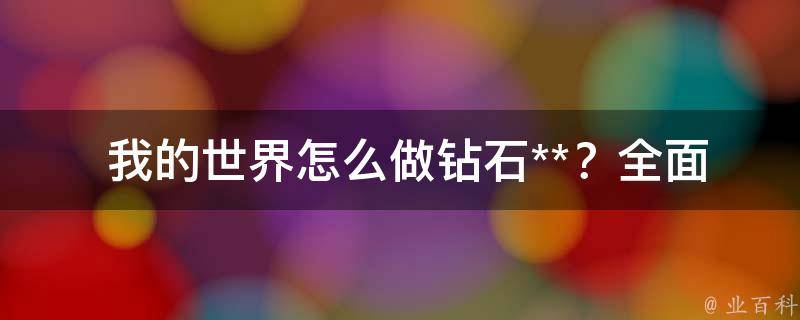 我的世界怎么做钻石**？全面

@ 业百科